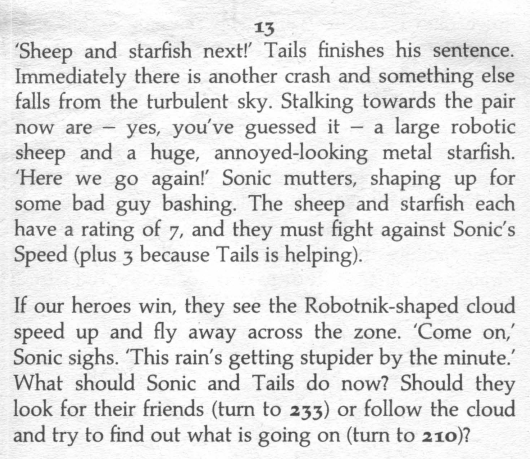 13

'Sheep and starfish next!' Tails finishes his sentence. Immediately there is another crash and something else falls from the turbulent sky. Stalking towards the pair now are – yes, you've guessed it – a large robotic sheep and a huge, annoyed-looking metal starfish. 'Here we go again!' Sonic mutters, shaping up for some bad guy bashing. The sheep and starfish each have a rating of 7, and they must fight against Sonic's Speed (plus 3 because Tails is helping).

If our heroes win, they see the Robotnik-shaped cloud speed up and fly away across the zone. 'Come on,' Sonic sighs. 'This rain's getting stupider by the minute.' What should Sonic and Tails do now? Should they look for their friends (turn to 233) or follow the cloud and try to find out what is going on (turn to 210)?